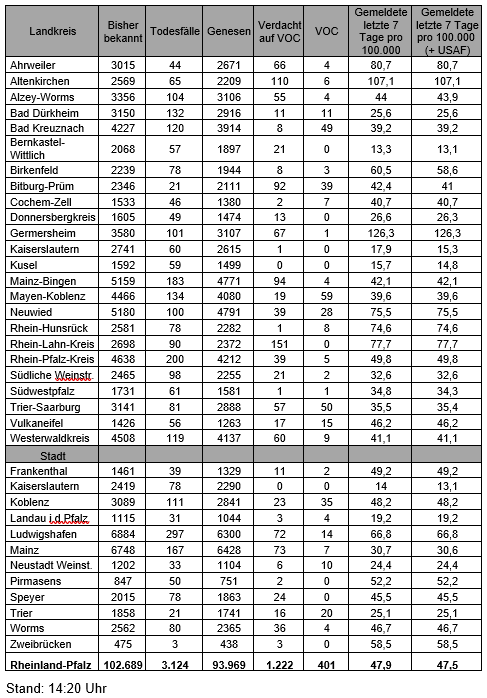 | Landkreis | Bisher bekannt | Todesfälle | Genesen | Verdacht auf VOC | VOC | Gemeldete letzte 7 Tage pro 100.000 | Gemeldete letzte 7 Tage pro 100.000 (+ USAF) |
|---|---|---|---|---|---|---|---|
| Ahrweiler | 3015 | 44 | 2671 | 66 | 4 | 80,7 | 80,7 |
| Altenkirchen | 2569 | 65 | 2209 | 110 | 6 | 107,1 | 107,1 |
| Alzey-Worms | 3356 | 104 | 3106 | 55 | 4 | 44 | 43,9 |
| Bad Dürkheim | 3150 | 132 | 2916 | 11 | 11 | 25,6 | 25,6 |
| Bad Kreuznach | 4227 | 120 | 3914 | 8 | 49 | 39,2 | 39,2 |
| Bernkastel-Wittlich | 2068 | 57 | 1897 | 21 | 0 | 13,3 | 13,1 |
| Birkenfeld | 2239 | 78 | 1944 | 8 | 3 | 60,5 | 58,6 |
| Bitburg-Prüm | 2346 | 21 | 2111 | 92 | 39 | 42,4 | 41 |
| Cochem-Zell | 1533 | 46 | 1380 | 2 | 7 | 40,7 | 40,7 |
| Donnersbergkreis | 1605 | 49 | 1474 | 13 | 0 | 26,6 | 26,3 |
| Germersheim | 3580 | 101 | 3107 | 67 | 1 | 126,3 | 126,3 |
| Kaiserslautern | 2741 | 60 | 2615 | 1 | 0 | 17,9 | 15,3 |
| Kusel | 1592 | 59 | 1499 | 0 | 0 | 15,7 | 14,8 |
| Mainz-Bingen | 5159 | 183 | 4771 | 94 | 4 | 42,1 | 42,1 |
| Mayen-Koblenz | 4466 | 134 | 4080 | 19 | 59 | 39,6 | 39,6 |
| Neuwied | 5180 | 100 | 4791 | 39 | 28 | 75,5 | 75,5 |
| Rhein-Hunsrück | 2581 | 78 | 2282 | 1 | 8 | 74,6 | 74,6 |
| Rhein-Lahn-Kreis | 2698 | 90 | 2372 | 151 | 0 | 77,7 | 77,7 |
| Rhein-Pfalz-Kreis | 4638 | 200 | 4212 | 39 | 5 | 49,8 | 49,8 |
| Südliche Weinstr. | 2465 | 98 | 2255 | 21 | 2 | 32,6 | 32,6 |
| Südwestpfalz | 1731 | 61 | 1581 | 1 | 1 | 34,8 | 34,3 |
| Trier-Saarburg | 3141 | 81 | 2888 | 57 | 50 | 35,5 | 35,4 |
| Vulkaneifel | 1426 | 56 | 1263 | 17 | 15 | 46,2 | 46,2 |
| Westerwaldkreis | 4508 | 119 | 4137 | 60 | 9 | 41,1 | 41,1 |
| Stadt | | | | | | | |
| Frankenthal | 1461 | 39 | 1329 | 11 | 2 | 49,2 | 49,2 |
| Kaiserslautern | 2419 | 78 | 2290 | 0 | 0 | 14 | 13,1 |
| Koblenz | 3089 | 111 | 2841 | 23 | 35 | 48,2 | 48,2 |
| Landau i.d.Pfalz | 1115 | 31 | 1044 | 3 | 4 | 19,2 | 19,2 |
| Ludwigshafen | 6884 | 297 | 6300 | 72 | 14 | 66,8 | 66,8 |
| Mainz | 6748 | 167 | 6428 | 73 | 7 | 30,7 | 30,6 |
| Neustadt Weinst. | 1202 | 33 | 1104 | 6 | 10 | 24,4 | 24,4 |
| Pirmasens | 847 | 50 | 751 | 2 | 0 | 52,2 | 52,2 |
| Speyer | 2015 | 78 | 1863 | 24 | 0 | 45,5 | 45,5 |
| Trier | 1858 | 21 | 1741 | 16 | 20 | 25,1 | 25,1 |
| Worms | 2562 | 80 | 2365 | 36 | 4 | 46,7 | 46,7 |
| Zweibrücken | 475 | 3 | 438 | 3 | 0 | 58,5 | 58,5 |
| Rheinland-Pfalz | 102.689 | 3.124 | 93.969 | 1.222 | 401 | 47,9 | 47,5 |

Stand: 14:20 Uhr